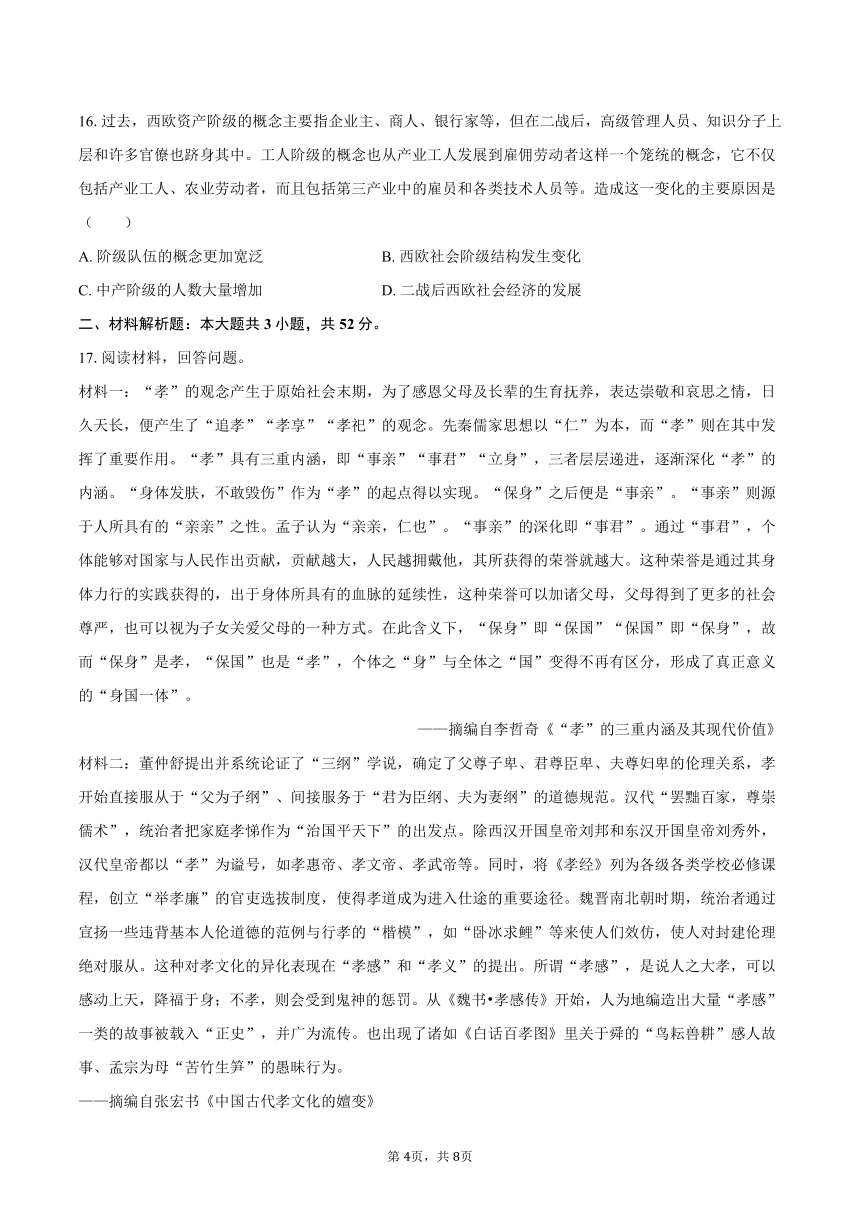 16. 过去，西欧资产阶级的概念主要指企业主、商人、银行家等，但在二战后，高级管理人员、知识分子上层和许多官僚也跻身其中。工人阶级的概念也从产业工人发展到雇佣劳动者这样一个笼统的概念，它不仅包括产业工人、农业劳动者，而且包括第三产业中的雇员和各类技术人员等。造成这一变化的主要原因是（　　）

A. 阶级队伍的概念更加宽泛
B. 西欧社会阶级结构发生变化
C. 中产阶级的人数大量增加
D. 二战后西欧社会经济的发展

二、材料解析题：本大题共 3 小题，共 52 分。

17. 阅读材料，回答问题。

材料一：“孝”的观念产生于原始社会末期，为了感恩父母及长辈的生育抚养，表达崇敬和哀思之情，日久天长，便产生了“追孝”“孝享”“孝祀”的观念。先秦儒家思想以“仁”为本，而“孝”则在其中发挥了重要作用。“孝”具有三重内涵，即“事亲”“事君”“立身”，三者层层递进，逐渐深化“孝”的内涵。“身体发肤，不敢毁伤”作为“孝”的起点得以实现。“保身”之后便是“事亲”。“事亲”则源于人所具有的“亲亲”之性。孟子认为“亲亲，仁也”。“事亲”的深化即“事君”。通过“事君”，个体能够对国家与人民作出贡献，贡献越大，人民越拥戴他，其所获得的荣誉就越大。这种荣誉是通过其身体力行的实践获得的，出于身体所具有的血脉的延续性，这种荣誉可以加诸父母，父母得到了更多的社会尊严，也可以视为子女关爱父母的一种方式。在此含义下，“保身”即“保国”“保国”即“保身”，故而“保身”是孝，“保国”也是“孝”，个体之“身”与全体之“国”变得不再有区分，形成了真正意义的“身国一体”。

——摘编自李哲奇《“孝”的三重内涵及其现代价值》

材料二：董仲舒提出并系统论证了“三纲”学说，确定了父尊子卑、君尊臣卑、夫尊妇卑的伦理关系，孝开始直接服从于“父为子纲”、间接服务于“君为臣纲、夫为妻纲”的道德规范。汉代“罢黜百家，尊崇儒术”，统治者把家庭孝悌作为“治国平天下”的出发点。除西汉开国皇帝刘邦和东汉开国皇帝刘秀外，汉代皇帝都以“孝”为谥号，如孝惠帝、孝文帝、孝武帝等。同时，将《孝经》列为各级各类学校必修课程，创立“举孝廉”的官吏选拔制度，使得孝道成为进入仕途的重要途径。魏晋南北朝时期，统治者通过宣扬一些违背基本人伦道德的范例与行孝的“楷模”，如“卧冰求鲤”等来使人们效仿，使人对封建伦理绝对服从。这种对孝文化的异化表现在“孝感”和“孝义”的提出。所谓“孝感”，是说人之大孝，可以感动上天，降福于身；不孝，则会受到鬼神的惩罚。从《魏书•孝感传》开始，人为地编造出大量“孝感”一类的故事被载入“正史”，并广为流传。也出现了诸如《白话百孝图》里关于舜的“鸟耘兽耕”感人故事、孟宗为母“苦竹生笋”的愚昧行为。

——摘编自张宏书《中国古代孝文化的嬗变》

第 4页，共 8页